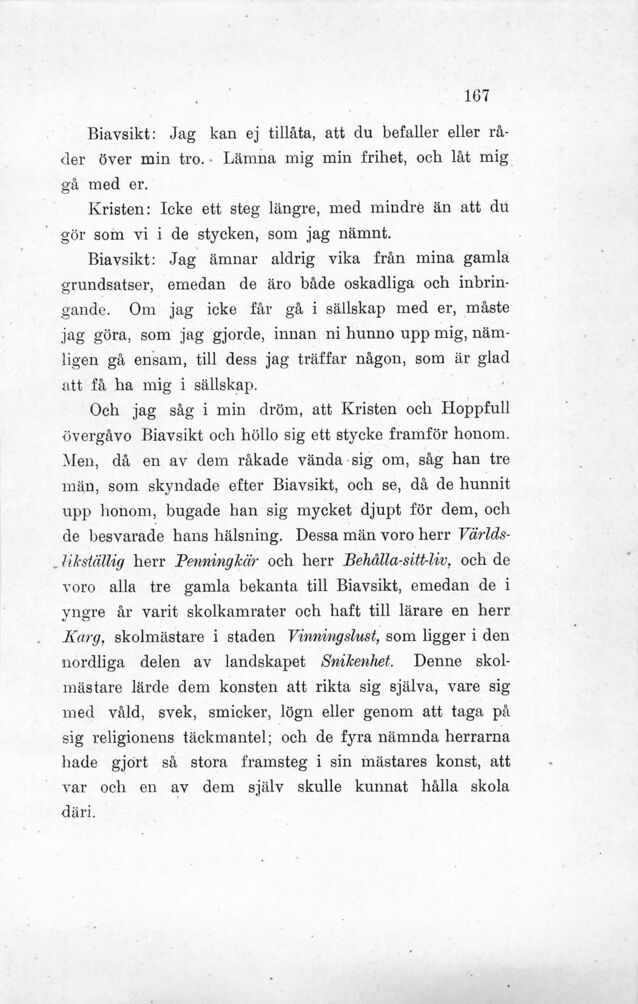 167

Biavsikt: Jag kan ej tillåta, att du befaller eller råder över min tro. Lämna mig min frihet, och låt mig gå med er.

Kristen: Icke ett steg längre, med mindre än att du gör som vi i de stycken, som jag nämnt.

Biavsikt: Jag ämnar aldrig vika från mina gamla grundsatser, emedan de äro både oskadliga och inbringande. Om jag icke får gå i sällskap med er, måste jag göra, som jag gjorde, innan ni hunno upp mig, nämligen gå ensam, till dess jag träffar någon, som är glad att få ha mig i sällskap.

Och jag såg i min dröm, att Kristen och Hoppfull övergåvo Biavsikt och höllo sig ett stycke framför honom. Men, då en av dem råkade vända sig om, såg han tre män, som skyndade efter Biavsikt, och se, då de hunnit upp honom, bugade han sig mycket djupt för dem, och de besvarade hans hälsning. Dessa män voro herr Världslikställig herr Penningkär och herr Behålla-sitt-liv, och de voro alla tre gamla bekanta till Biavsikt, emedan de i yngre år varit skolkamrater och haft till lärare en herr Karg, skolmästare i staden Vinningslust, som ligger i den nordliga delen av landskapet Snikenhet. Denne skolmästare lärde dem konsten att rikta sig själva, vare sig med våld, svek, smicker, lögn eller genom att taga på sig religionens täckmantel; och de fyra nämnda herrarna hade gjort så stora framsteg i sin mästares konst, att var och en av dem själv skulle kunnat hålla skola däri.